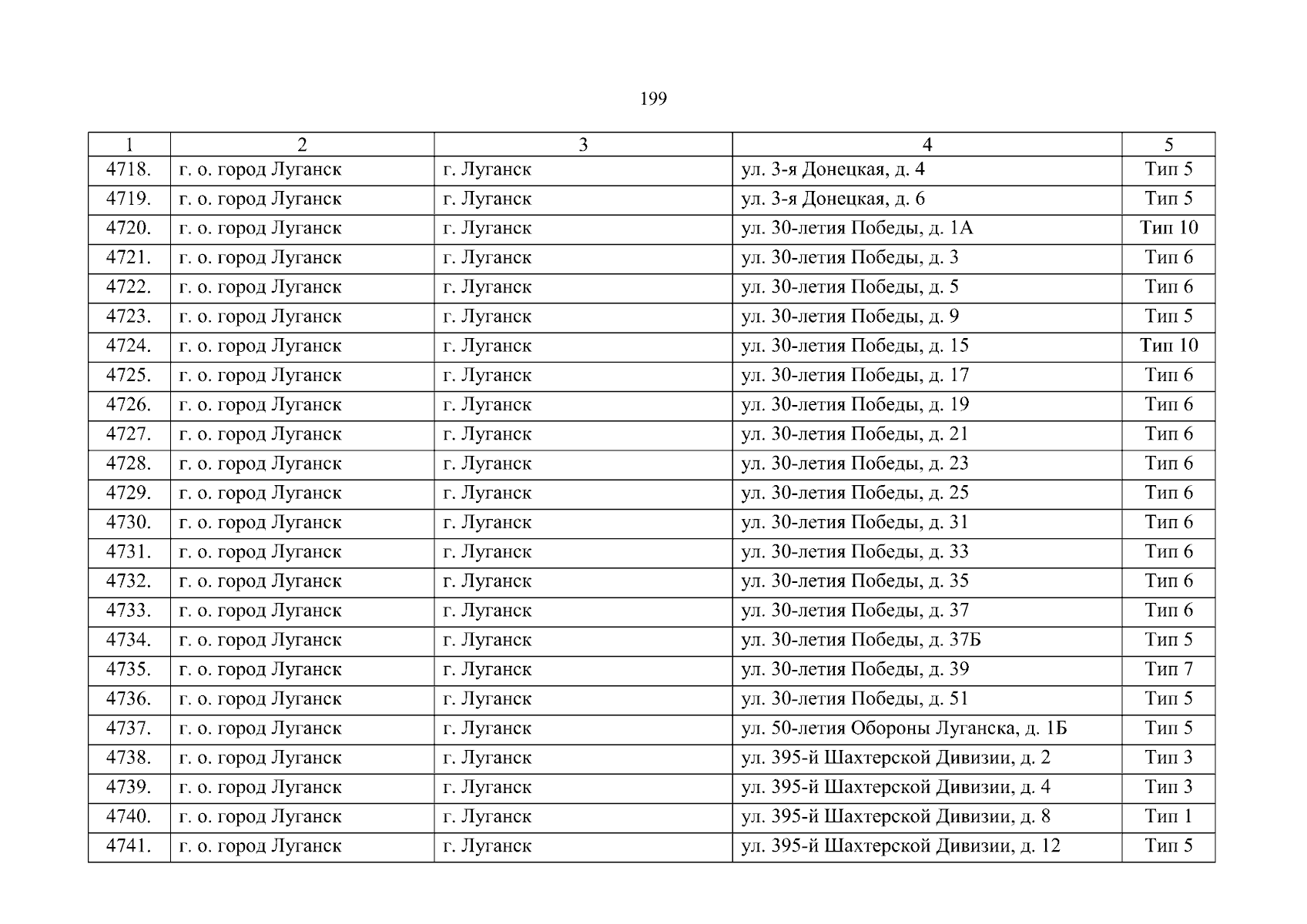 199

| 1 | 2 | 3 | 4 | 5 |
|---|---|---|---|---|
| 4718. | г. о. город Луганск | г. Луганск | ул. 3-я Донецкая, д. 4 | Тип 5 |
| 4719. | г. о. город Луганск | г. Луганск | ул. 3-я Донецкая, д. 6 | Тип 5 |
| 4720. | г. о. город Луганск | г. Луганск | ул. 30-летия Победы, д. 1А | Тип 10 |
| 4721. | г. о. город Луганск | г. Луганск | ул. 30-летия Победы, д. 3 | Тип 6 |
| 4722. | г. о. город Луганск | г. Луганск | ул. 30-летия Победы, д. 5 | Тип 6 |
| 4723. | г. о. город Луганск | г. Луганск | ул. 30-летия Победы, д. 9 | Тип 5 |
| 4724. | г. о. город Луганск | г. Луганск | ул. 30-летия Победы, д. 15 | Тип 10 |
| 4725. | г. о. город Луганск | г. Луганск | ул. 30-летия Победы, д. 17 | Тип 6 |
| 4726. | г. о. город Луганск | г. Луганск | ул. 30-летия Победы, д. 19 | Тип 6 |
| 4727. | г. о. город Луганск | г. Луганск | ул. 30-летия Победы, д. 21 | Тип 6 |
| 4728. | г. о. город Луганск | г. Луганск | ул. 30-летия Победы, д. 23 | Тип 6 |
| 4729. | г. о. город Луганск | г. Луганск | ул. 30-летия Победы, д. 25 | Тип 6 |
| 4730. | г. о. город Луганск | г. Луганск | ул. 30-летия Победы, д. 31 | Тип 6 |
| 4731. | г. о. город Луганск | г. Луганск | ул. 30-летия Победы, д. 33 | Тип 6 |
| 4732. | г. о. город Луганск | г. Луганск | ул. 30-летия Победы, д. 35 | Тип 6 |
| 4733. | г. о. город Луганск | г. Луганск | ул. 30-летия Победы, д. 37 | Тип 6 |
| 4734. | г. о. город Луганск | г. Луганск | ул. 30-летия Победы, д. 37Б | Тип 5 |
| 4735. | г. о. город Луганск | г. Луганск | ул. 30-летия Победы, д. 39 | Тип 7 |
| 4736. | г. о. город Луганск | г. Луганск | ул. 30-летия Победы, д. 51 | Тип 5 |
| 4737. | г. о. город Луганск | г. Луганск | ул. 50-летия Обороны Луганска, д. 1Б | Тип 5 |
| 4738. | г. о. город Луганск | г. Луганск | ул. 395-й Шахтерской Дивизии, д. 2 | Тип 3 |
| 4739. | г. о. город Луганск | г. Луганск | ул. 395-й Шахтерской Дивизии, д. 4 | Тип 3 |
| 4740. | г. о. город Луганск | г. Луганск | ул. 395-й Шахтерской Дивизии, д. 8 | Тип 1 |
| 4741. | г. о. город Луганск | г. Луганск | ул. 395-й Шахтерской Дивизии, д. 12 | Тип 5 |